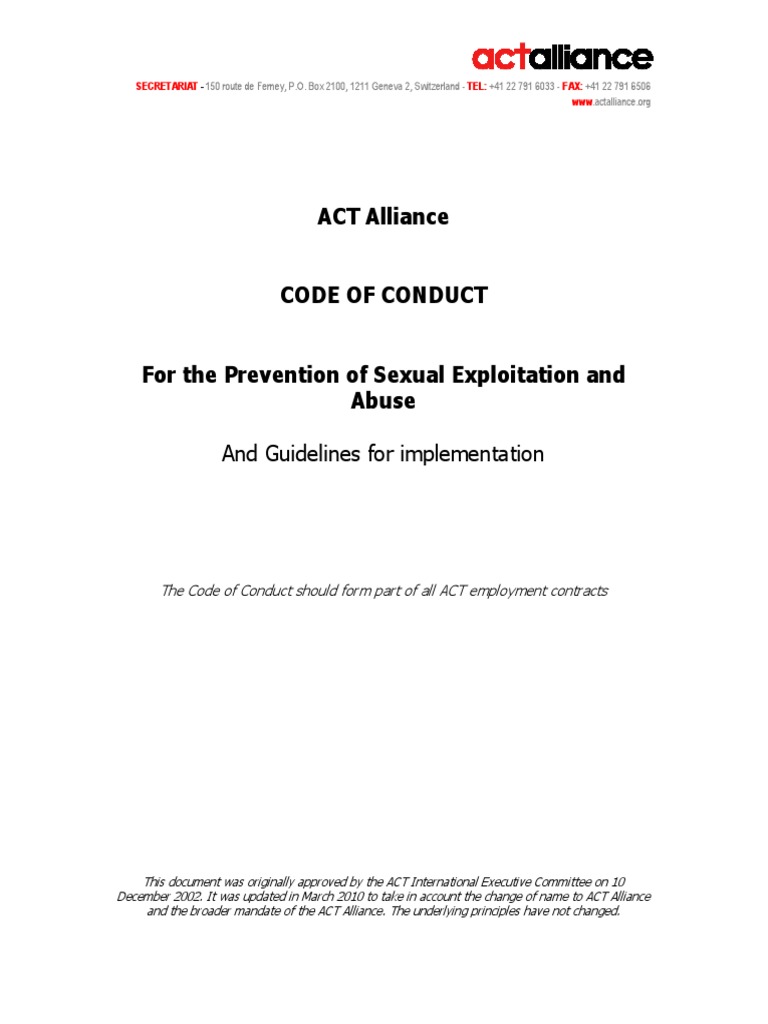 actalliance

SECRETARIAT - 150 route de Ferney, P.O. Box 2100, 1211 Geneva 2, Switzerland - TEL: +41 22 791 6033 - FAX: +41 22 791 6506
www.actalliance.org

ACT Alliance

CODE OF CONDUCT

For the Prevention of Sexual Exploitation and Abuse

And Guidelines for implementation

The Code of Conduct should form part of all ACT employment contracts

This document was originally approved by the ACT International Executive Committee on 10 December 2002. It was updated in March 2010 to take in account the change of name to ACT Alliance and the broader mandate of the ACT Alliance. The underlying principles have not changed.